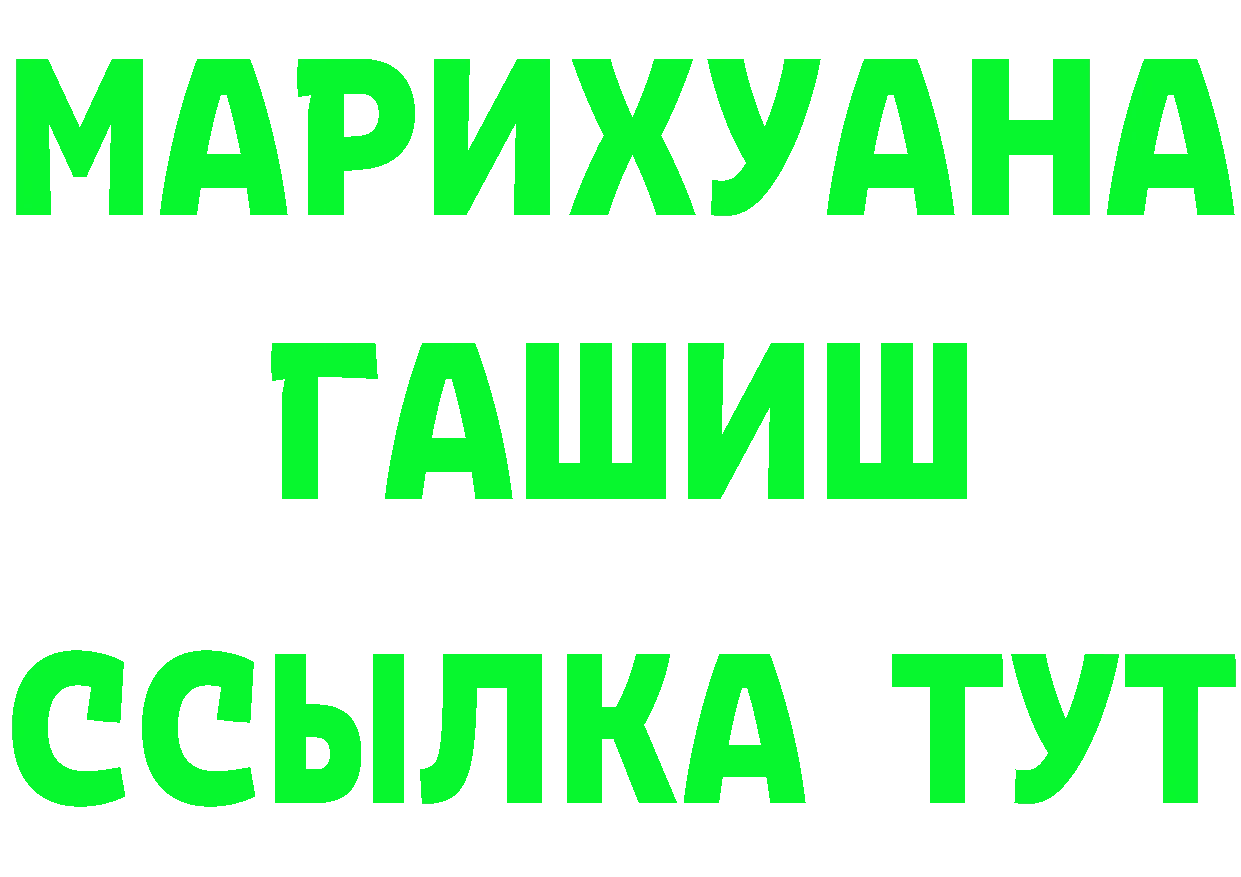 МАРИХУАНА
ГАШИШ
ССЫЛКА ТУТ